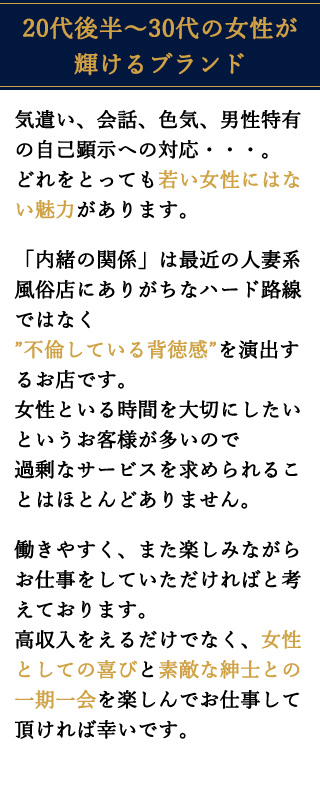 20代後半〜30代の女性が輝けるブランド

気遣い、会話、色気、男性特有の自己顕示への対応・・・。
どれをとっても若い女性にはない魅力があります。

「内緒の関係」は最近の人妻系風俗店にありがちなハード路線ではなく
”不倫している背徳感”を演出するお店です。
女性といる時間を大切にしたいというお客様が多いので
過剰なサービスを求められることはほとんどありません。

働きやすく、また楽しみながらお仕事をしていただければと考えております。
高収入をえるだけでなく、女性としての喜びと素敵な紳士との一期一会を楽しんでお仕事して頂ければ幸いです。